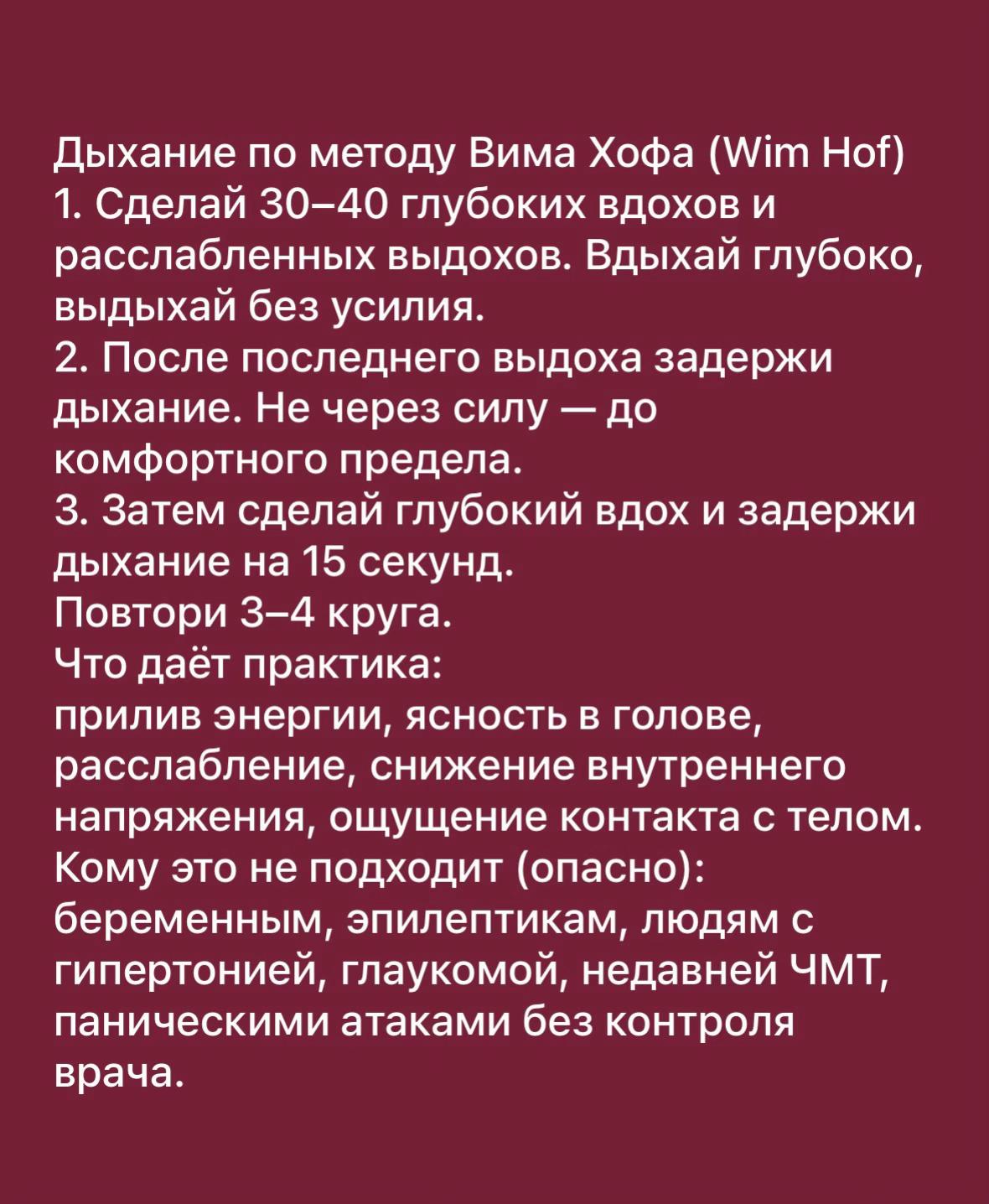 Дыхание по методу Вима Хофа (Wim Hof)
1. Сделай 30–40 глубоких вдохов и расслабленных выдохов. Вдыхай глубоко, выдыхай без усилия.
2. После последнего выдоха задержи дыхание. Не через силу — до комфортного предела.
3. Затем сделай глубокий вдох и задержи дыхание на 15 секунд.
Повтори 3–4 круга.
Что даёт практика:
прилив энергии, ясность в голове, расслабление, снижение внутреннего напряжения, ощущение контакта с телом.
Кому это не подходит (опасно):
беременным, эпилептикам, людям с гипертонией, глаукомой, недавней ЧМТ, паническими атаками без контроля врача.